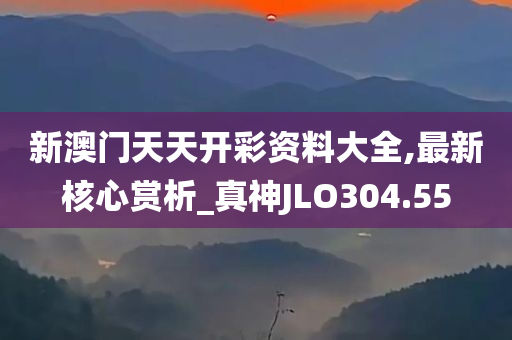 新澳门天天开彩资料大全,最新核心赏析_真神JLO304.55